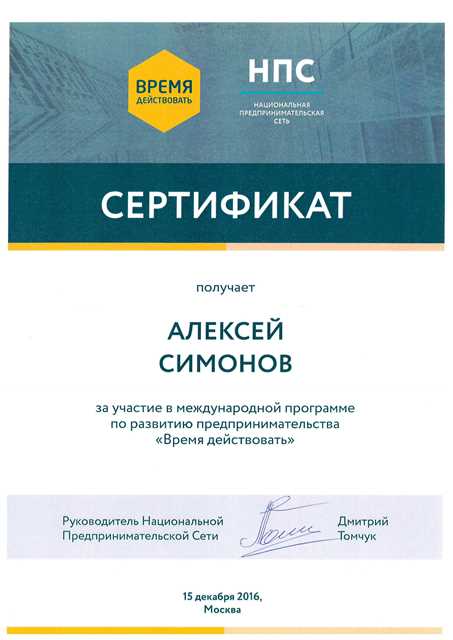 ВРЕМЯ ДЕЙСТВОВАТЬ

НПС
НАЦИОНАЛЬНАЯ ПРЕДПРИНИМАТЕЛЬСКАЯ СЕТЬ

СЕРТИФИКАТ

получает

АЛЕКСЕЙ СИМОНОВ

за участие в международной программе по развитию предпринимательства «Время действовать»

Руководитель Национальной Предпринимательской Сети

Дмитрий Томчук

15 декабря 2016, Москва